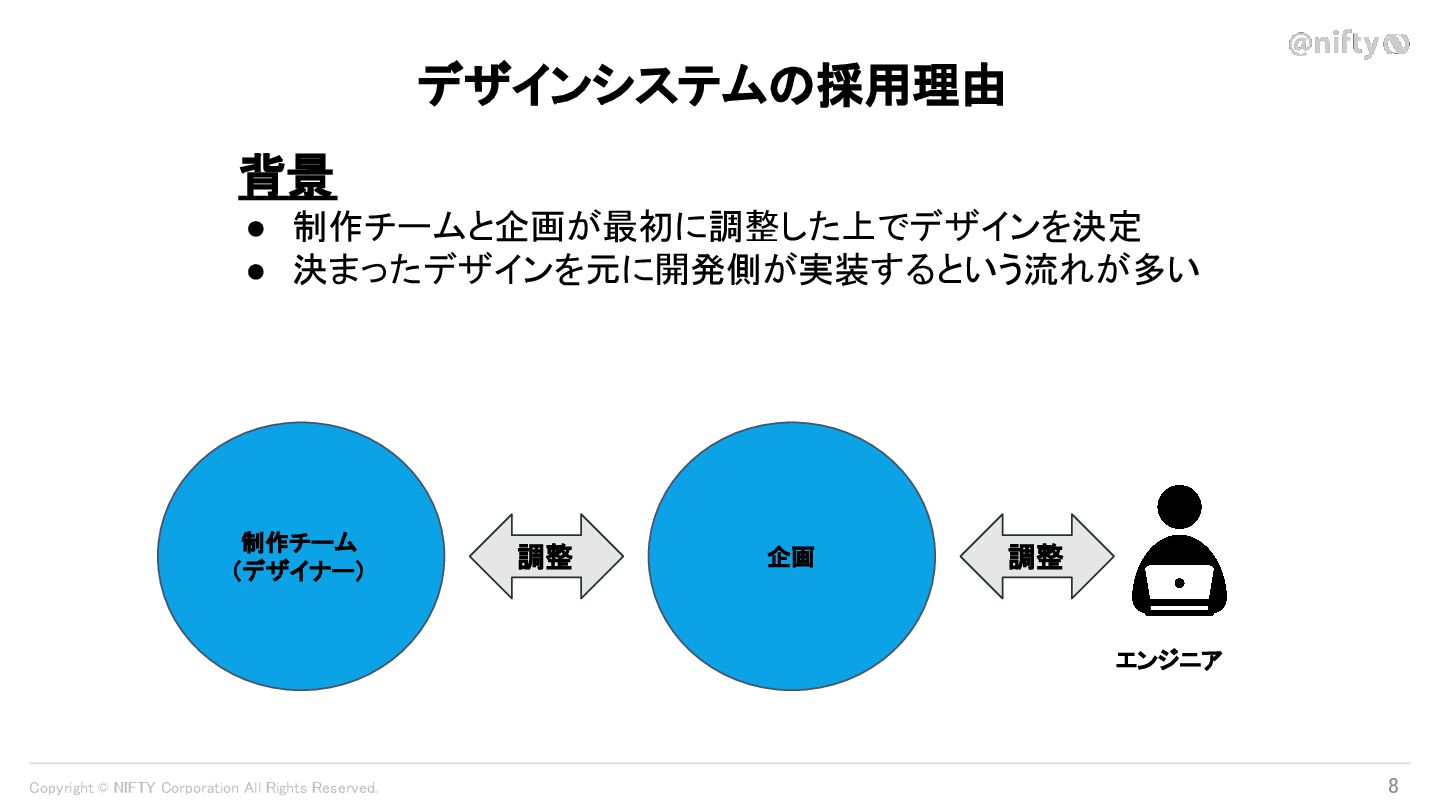 @nifty

デザインシステムの採用理由

背景

● 制作チームと企画が最初に調整した上でデザインを決定
● 決まったデザインを元に開発側が実装するという流れが多い

制作チーム
(デザイナー)

調整

企画

調整

エンジニア

Copyright © NIFTY Corporation All Rights Reserved.

8